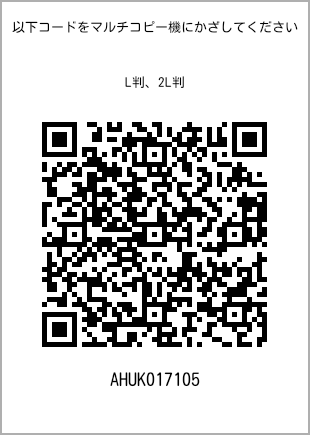 以下コードをマルチコピー機にかざしてください

L判、2L判

AHUK017105